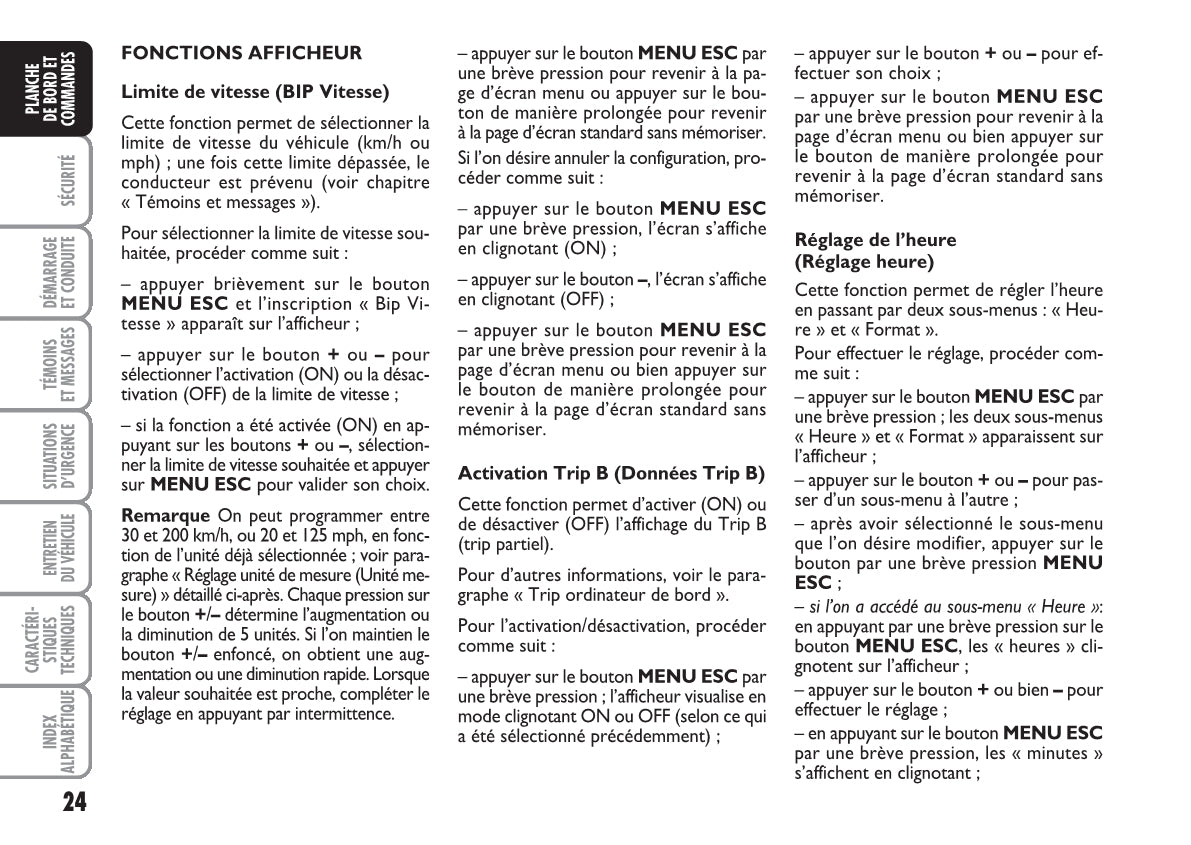 PLANCHE DE BORD ET COMMANDES

SÉCURITÉ

DÉMARRAGE ET CONDUITE

TÉMOINS ET MESSAGES

SITUATIONS D'URGENCE

ENTRETIEN DU VÉHICULE

CARACTÉRISTIQUES TECHNIQUES

INDEX ALPHABÉTIQUE

24

FONCTIONS AFFICHEUR

Limite de vitesse (BIP Vitesse)

Cette fonction permet de sélectionner la limite de vitesse du véhicule (km/h ou mph) ; une fois cette limite dépassée, le conducteur est prévenu (voir chapitre « Témoins et messages »).

Pour sélectionner la limite de vitesse souhaitée, procéder comme suit :

– appuyer brièvement sur le bouton MENU ESC et l'inscription « Bip Vitesse » apparaît sur l'afficheur ;

– appuyer sur le bouton + ou – pour sélectionner l'activation (ON) ou la désactivation (OFF) de la limite de vitesse ;

– si la fonction a été activée (ON) en appuyant sur les boutons + ou –, sélectionner la limite de vitesse souhaitée et appuyer sur MENU ESC pour valider son choix.

Remarque On peut programmer entre 30 et 200 km/h, ou 20 et 125 mph, en fonction de l'unité déjà sélectionnée ; voir paragraphe « Réglage unité de mesure (Unité mesure) » détaillé ci-après. Chaque pression sur le bouton +/– détermine l'augmentation ou la diminution de 5 unités. Si l'on maintien le bouton +/– enfoncé, on obtient une augmentation ou une diminution rapide. Lorsque la valeur souhaitée est proche, compléter le réglage en appuyant par intermittence.

– appuyer sur le bouton MENU ESC par une brève pression pour revenir à la page d'écran menu ou appuyer sur le bouton de manière prolongée pour revenir à la page d'écran standard sans mémoriser.

Si l'on désire annuler la configuration, procéder comme suit :

– appuyer sur le bouton MENU ESC par une brève pression, l'écran s'affiche en clignotant (ON) ;

– appuyer sur le bouton –, l'écran s'affiche en clignotant (OFF) ;

– appuyer sur le bouton MENU ESC par une brève pression pour revenir à la page d'écran menu ou bien appuyer sur le bouton de manière prolongée pour revenir à la page d'écran standard sans mémoriser.

Activation Trip B (Données Trip B)

Cette fonction permet d'activer (ON) ou de désactiver (OFF) l'affichage du Trip B (trip partiel).

Pour d'autres informations, voir le paragraphe « Trip ordinateur de bord ».

Pour l'activation/désactivation, procéder comme suit :

– appuyer sur le bouton MENU ESC par une brève pression ; l'afficheur visualise en mode clignotant ON ou OFF (selon ce qui a été sélectionné précédemment) ;

– appuyer sur le bouton + ou – pour effectuer son choix ;

– appuyer sur le bouton MENU ESC par une brève pression pour revenir à la page d'écran menu ou bien appuyer sur le bouton de manière prolongée pour revenir à la page d'écran standard sans mémoriser.

Réglage de l'heure (Réglage heure)

Cette fonction permet de régler l'heure en passant par deux sous-menus : « Heure » et « Format ».

Pour effectuer le réglage, procéder comme suit :

– appuyer sur le bouton MENU ESC par une brève pression ; les deux sous-menus « Heure » et « Format » apparaissent sur l'afficheur ;

– appuyer sur le bouton + ou – pour passer d'un sous-menu à l'autre ;

– après avoir sélectionné le sous-menu que l'on désire modifier, appuyer sur le bouton par une brève pression MENU ESC ;

– si l'on a accédé au sous-menu « Heure »: en appuyant par une brève pression sur le bouton MENU ESC, les « heures » clignotent sur l'afficheur ;

– appuyer sur le bouton + ou bien – pour effectuer le réglage ;

– en appuyant sur le bouton MENU ESC par une brève pression, les « minutes » s'affichent en clignotant ;